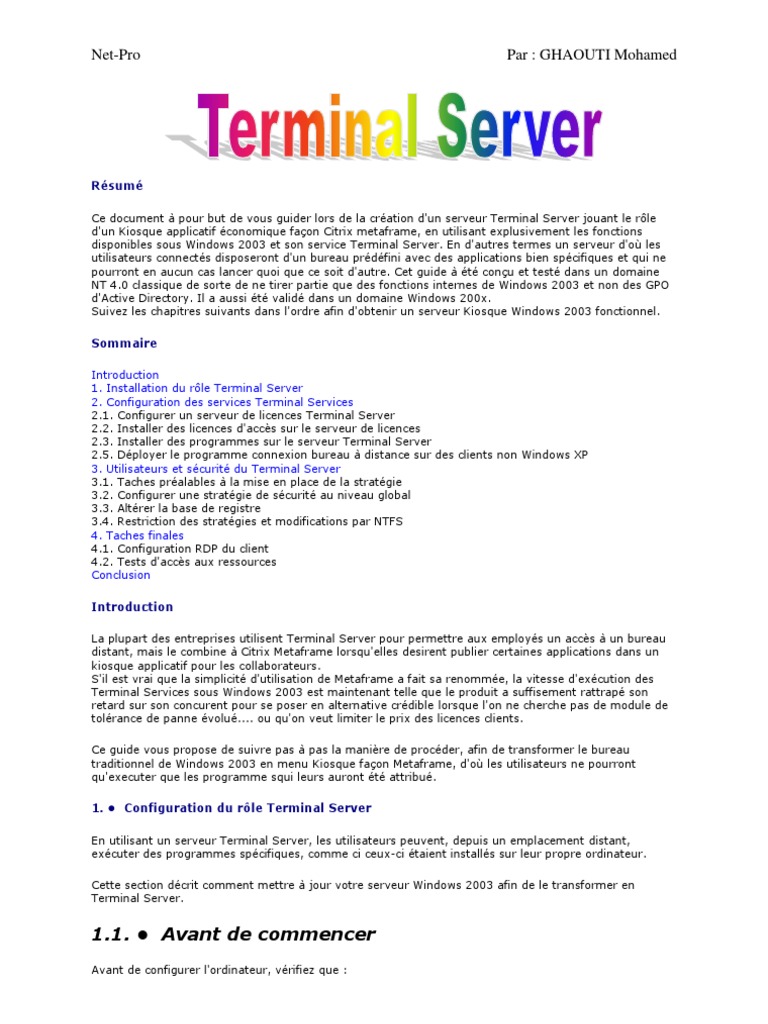 Net-Pro

Par : GHAOUTI Mohamed

Terminal Server

Résumé

Ce document à pour but de vous guider lors de la création d'un serveur Terminal Server jouant le rôle d'un Kiosque applicatif économique façon Citrix metaframe, en utilisant explusivement les fonctions disponibles sous Windows 2003 et son service Terminal Server. En d'autres termes un serveur d'où les utilisateurs connectés disposeront d'un bureau prédéfini avec des applications bien spécifiques et qui ne pourront en aucun cas lancer quoi que ce soit d'autre. Cet guide à été conçu et testé dans un domaine NT 4.0 classique de sorte de ne tirer partie que des fonctions internes de Windows 2003 et non des GPO d'Active Directory. Il a aussi été validé dans un domaine Windows 200x.
Suivez les chapitres suivants dans l'ordre afin d'obtenir un serveur Kiosque Windows 2003 fonctionnel.

Sommaire

Introduction
1. Installation du rôle Terminal Server
2. Configuration des services Terminal Services
2.1. Configurer un serveur de licences Terminal Server
2.2. Installer des licences d'accès sur le serveur de licences
2.3. Installer des programmes sur le serveur Terminal Server
2.5. Déployer le programme connexion bureau à distance sur des clients non Windows XP
3. Utilisateurs et sécurité du Terminal Server
3.1. Taches préalables à la mise en place de la stratégie
3.2. Configurer une stratégie de sécurité au niveau global
3.3. Altérer la base de registre
3.4. Restriction des stratégies et modifications par NTFS
4. Taches finales
4.1. Configuration RDP du client
4.2. Tests d'accès aux ressources
Conclusion

Introduction

La plupart des entreprises utilisent Terminal Server pour permettre aux employés un accès à un bureau distant, mais le combine à Citrix Metaframe lorsqu'elles desirent publier certaines applications dans un kiosque applicatif pour les collaborateurs.
S'il est vrai que la simplicité d'utilisation de Metaframe a fait sa renommée, la vitesse d'exécution des Terminal Services sous Windows 2003 est maintenant telle que le produit a suffisement rattrapé son retard sur son concurent pour se poser en alternative crédible lorsque l'on ne cherche pas de module de tolérance de panne évolué.... ou qu'on veut limiter le prix des licences clients.

Ce guide vous propose de suivre pas à pas la manière de procéder, afin de transformer le bureau traditionnel de Windows 2003 en menu Kiosque façon Metaframe, d'où les utilisateurs ne pourront qu'executer que les programme squi leurs auront été attribué.

1. • Configuration du rôle Terminal Server

En utilisant un serveur Terminal Server, les utilisateurs peuvent, depuis un emplacement distant, exécuter des programmes spécifiques, comme ci ceux-ci étaient installés sur leur propre ordinateur.

Cette section décrit comment mettre à jour votre serveur Windows 2003 afin de le transformer en Terminal Server.

1.1. • Avant de commencer

Avant de configurer l'ordinateur, vérifiez que :